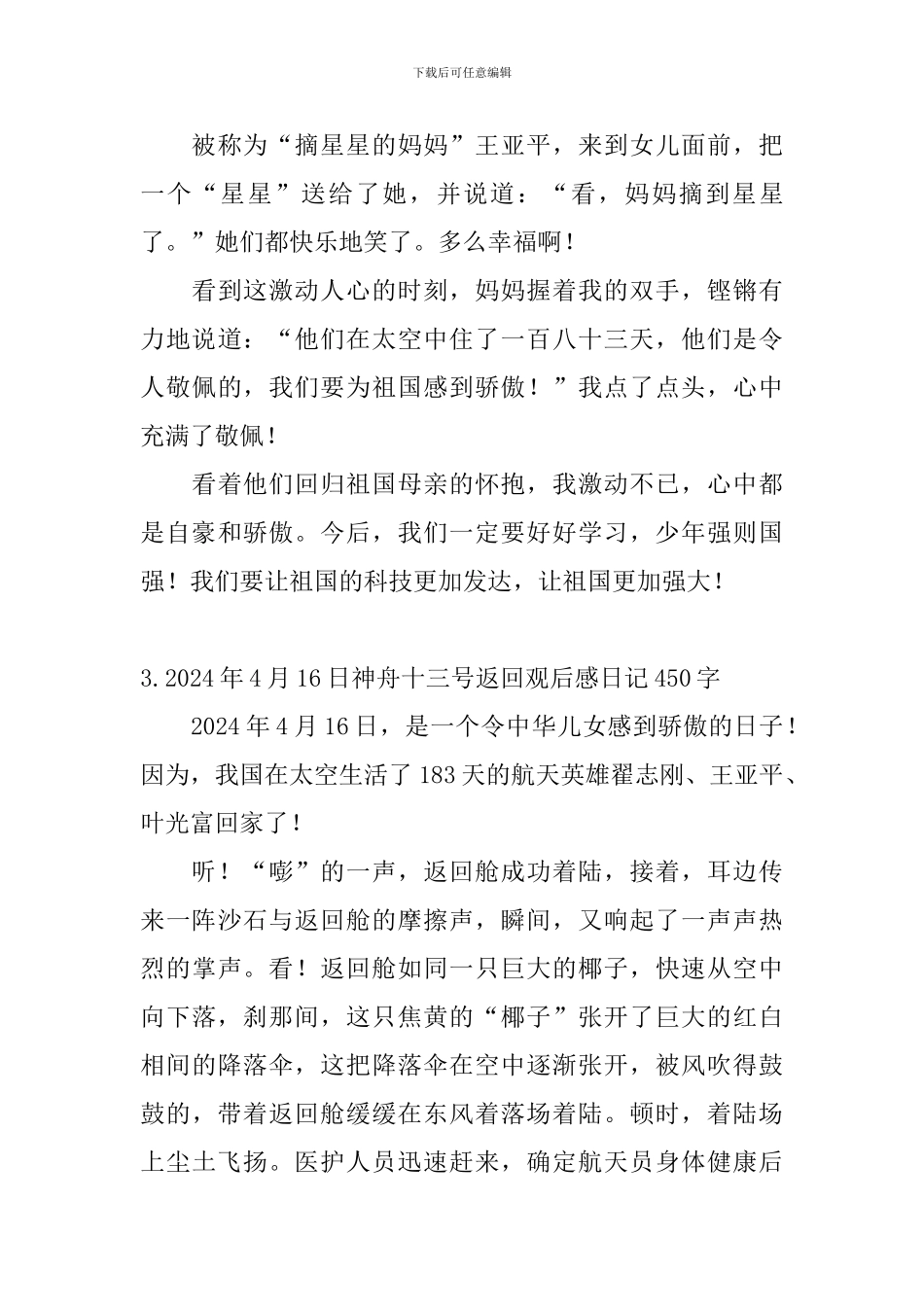 下载后可任意编辑

被称为“摘星星的妈妈”王亚平，来到女儿面前，把一个“星星”送给了她，并说道：“看，妈妈摘到星星了。”她们都快乐地笑了。多么幸福啊！

看到这激动人心的时刻，妈妈握着我的双手，铿锵有力地说道：“他们在太空中住了一百八十三天，他们是令人敬佩的，我们要为祖国感到骄傲！”我点了点头，心中充满了敬佩！

看着他们回归祖国母亲的怀抱，我激动不已，心中都是自豪和骄傲。今后，我们一定要好好学习，少年强则国强！我们要让祖国的科技更加发达，让祖国更加强大！

3.2024年4月16日神舟十三号返回观后感日记450字

2024年4月16日，是一个令中华儿女感到骄傲的日子！因为，我国在太空生活了183天的航天英雄翟志刚、王亚平、叶光富回家了！

听！“嘭”的一声，返回舱成功着陆，接着，耳边传来一阵沙石与返回舱的摩擦声，瞬间，又响起了一声声热烈的掌声。看！返回舱如同一只巨大的椰子，快速从空中向下落，刹那间，这只焦黄的“椰子”张开了巨大的红白相间的降落伞，这把降落伞在空中逐渐张开，被风吹得鼓鼓的，带着返回舱缓缓在东风着落场着陆。顿时，着陆场上尘土飞扬。医护人员迅速赶来，确定航天员身体健康后